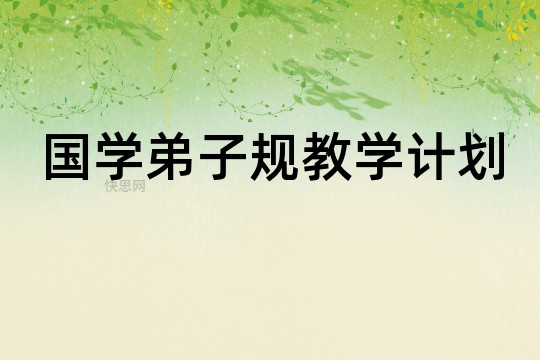 国学弟子规教学计划

快思网